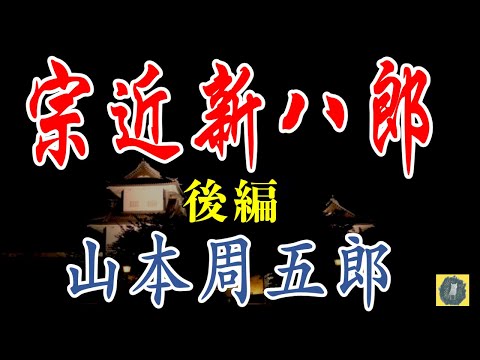 宗近新八郎

後編

山本周五郎